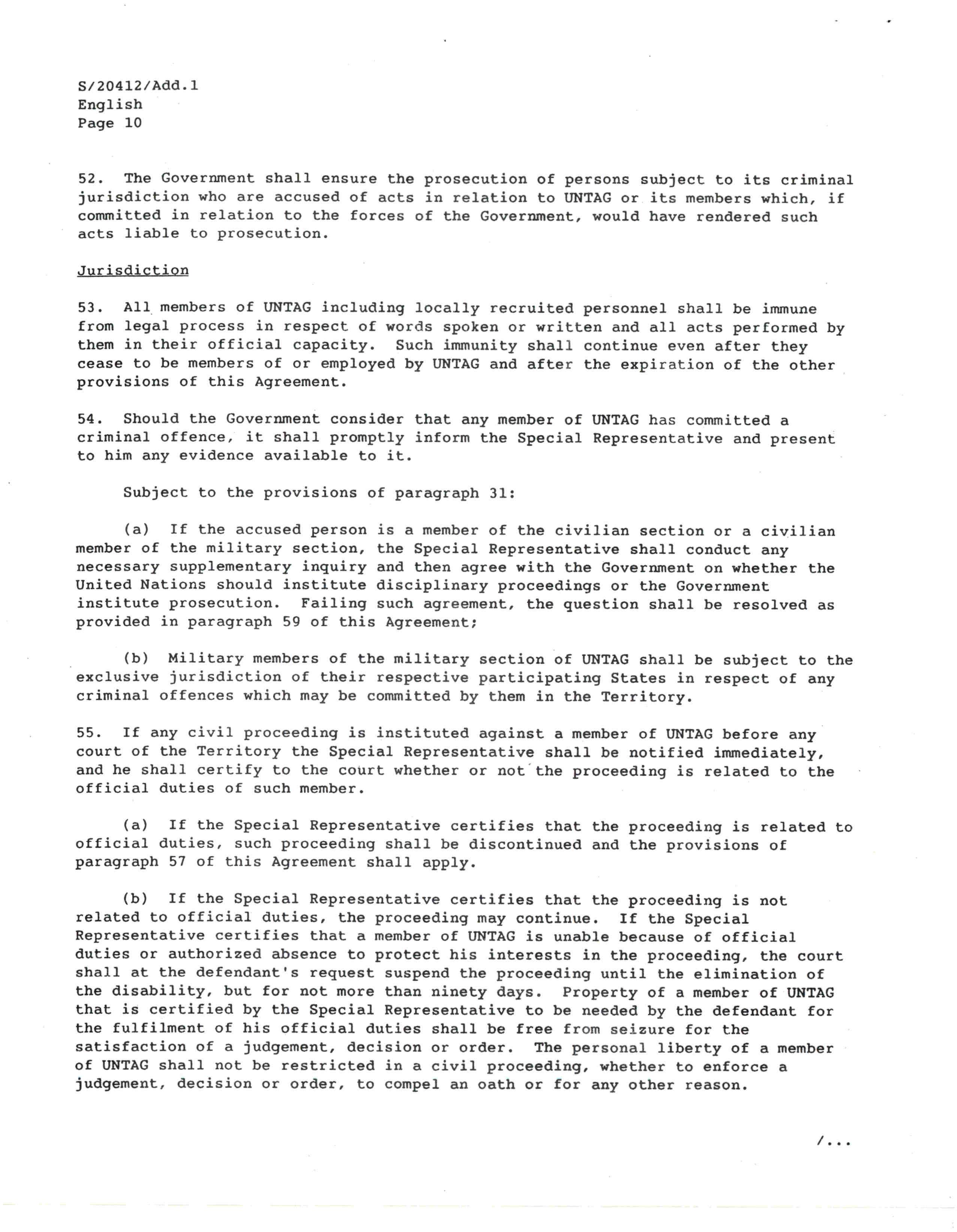 S/20412/Add.1
English
Page 10

52. The Government shall ensure the prosecution of persons subject to its criminal jurisdiction who are accused of acts in relation to UNTAG or its members which, if committed in relation to the forces of the Government, would have rendered such acts liable to prosecution.

Jurisdiction

53. All members of UNTAG including locally recruited personnel shall be immune from legal process in respect of words spoken or written and all acts performed by them in their official capacity. Such immunity shall continue even after they cease to be members of or employed by UNTAG and after the expiration of the other provisions of this Agreement.

54. Should the Government consider that any member of UNTAG has committed a criminal offence, it shall promptly inform the Special Representative and present to him any evidence available to it.

Subject to the provisions of paragraph 31:

(a) If the accused person is a member of the civilian section or a civilian member of the military section, the Special Representative shall conduct any necessary supplementary inquiry and then agree with the Government on whether the United Nations should institute disciplinary proceedings or the Government institute prosecution. Failing such agreement, the question shall be resolved as provided in paragraph 59 of this Agreement;

(b) Military members of the military section of UNTAG shall be subject to the exclusive jurisdiction of their respective participating States in respect of any criminal offences which may be committed by them in the Territory.

55. If any civil proceeding is instituted against a member of UNTAG before any court of the Territory the Special Representative shall be notified immediately, and he shall certify to the court whether or not the proceeding is related to the official duties of such member.

(a) If the Special Representative certifies that the proceeding is related to official duties, such proceeding shall be discontinued and the provisions of paragraph 57 of this Agreement shall apply.

(b) If the Special Representative certifies that the proceeding is not related to official duties, the proceeding may continue. If the Special Representative certifies that a member of UNTAG is unable because of official duties or authorized absence to protect his interests in the proceeding, the court shall at the defendant's request suspend the proceeding until the elimination of the disability, but for not more than ninety days. Property of a member of UNTAG that is certified by the Special Representative to be needed by the defendant for the fulfilment of his official duties shall be free from seizure for the satisfaction of a judgement, decision or order. The personal liberty of a member of UNTAG shall not be restricted in a civil proceeding, whether to enforce a judgement, decision or order, to compel an oath or for any other reason.

/...